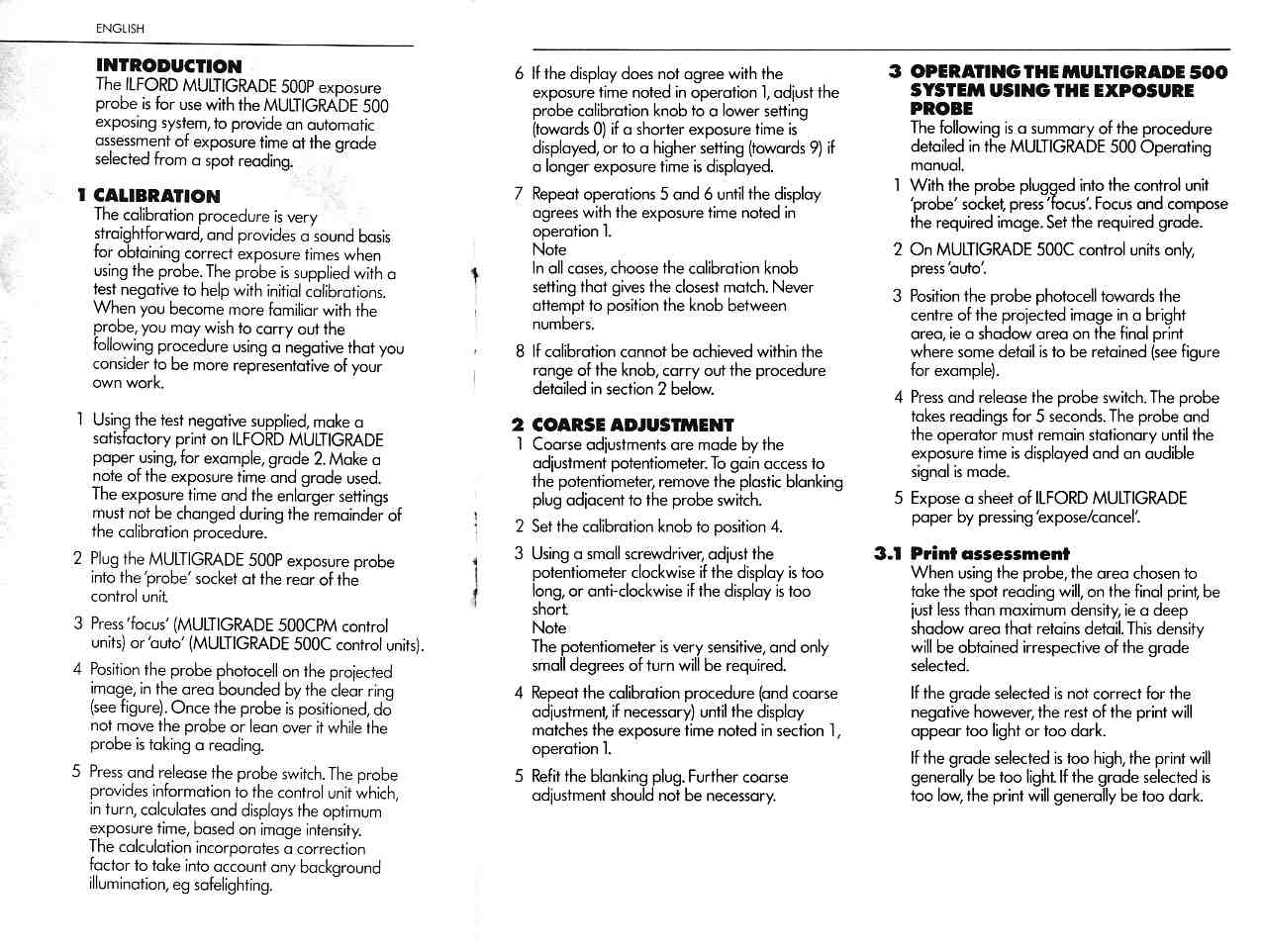 ENGLISH

INTRODUCTION
The ILFORD MULTIGRADE 500P exposure probe is for use with the MULTIGRADE 500 exposing system, to provide an automatic assessment of exposure time at the grade selected from a spot reading.

1 CALIBRATION
The calibration procedure is very straightforward, and provides a sound basis for obtaining correct exposure times when using the probe. The probe is supplied with a test negative to help with initial calibrations. When you become more familiar with the probe, you may wish to carry out the following procedure using a negative that you consider to be more representative of your own work.

1 Using the test negative supplied, make a satisfactory print on ILFORD MULTIGRADE paper using, for example, grade 2. Make a note of the exposure time and grade used. The exposure time and the enlarger settings must not be changed during the remainder of the calibration procedure.

2 Plug the MULTIGRADE 500P exposure probe into the 'probe' socket at the rear of the control unit.

3 Press 'focus' (MULTIGRADE 500CPM control units) or 'auto' (MULTIGRADE 500C control units).

4 Position the probe photocell on the projected image, in the area bounded by the clear ring (see figure). Once the probe is positioned, do not move the probe or lean over it while the probe is taking a reading.

5 Press and release the probe switch. The probe provides information to the control unit which, in turn, calculates and displays the optimum exposure time, based on image intensity. The calculation incorporates a correction factor to take into account any background illumination, eg safelighting.

6 If the display does not agree with the exposure time noted in operation 1, adjust the probe calibration knob to a lower setting (towards 0) if a shorter exposure time is displayed, or to a higher setting (towards 9) if a longer exposure time is displayed.

7 Repeat operations 5 and 6 until the display agrees with the exposure time noted in operation 1.
Note
In all cases, choose the calibration knob setting that gives the closest match. Never attempt to position the knob between numbers.

8 If calibration cannot be achieved within the range of the knob, carry out the procedure detailed in section 2 below.

2 COARSE ADJUSTMENT
1 Coarse adjustments are made by the adjustment potentiometer. To gain access to the potentiometer, remove the plastic blanking plug adjacent to the probe switch.

2 Set the calibration knob to position 4.

3 Using a small screwdriver, adjust the potentiometer clockwise if the display is too long, or anti-clockwise if the display is too short.
Note
The potentiometer is very sensitive, and only small degrees of turn will be required.

4 Repeat the calibration procedure (and coarse adjustment, if necessary) until the display matches the exposure time noted in section 1, operation 1.

5 Refit the blanking plug. Further coarse adjustment should not be necessary.

3 OPERATING THE MULTIGRADE 500 SYSTEM USING THE EXPOSURE PROBE
The following is a summary of the procedure detailed in the MULTIGRADE 500 Operating manual.

1 With the probe plugged into the control unit 'probe' socket, press 'focus'. Focus and compose the required image. Set the required grade.

2 On MULTIGRADE 500C control units only, press 'auto'.

3 Position the probe photocell towards the centre of the projected image in a bright area, ie a shadow area on the final print where some detail is to be retained (see figure for example).

4 Press and release the probe switch. The probe takes readings for 5 seconds. The probe and the operator must remain stationary until the exposure time is displayed and an audible signal is made.

5 Expose a sheet of ILFORD MULTIGRADE paper by pressing 'expose/cancel'.

3.1 Print assessment
When using the probe, the area chosen to take the spot reading will, on the final print, be just less than maximum density, ie a deep shadow area that retains detail. This density will be obtained irrespective of the grade selected.

If the grade selected is not correct for the negative however, the rest of the print will appear too light or too dark.

If the grade selected is too high, the print will generally be too light. If the grade selected is too low, the print will generally be too dark.